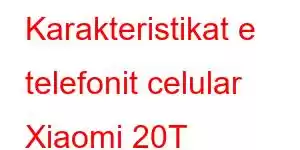 Karakteristikat e telefonit celular Xiaomi 20T